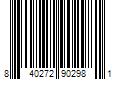 8 40272 90298 1